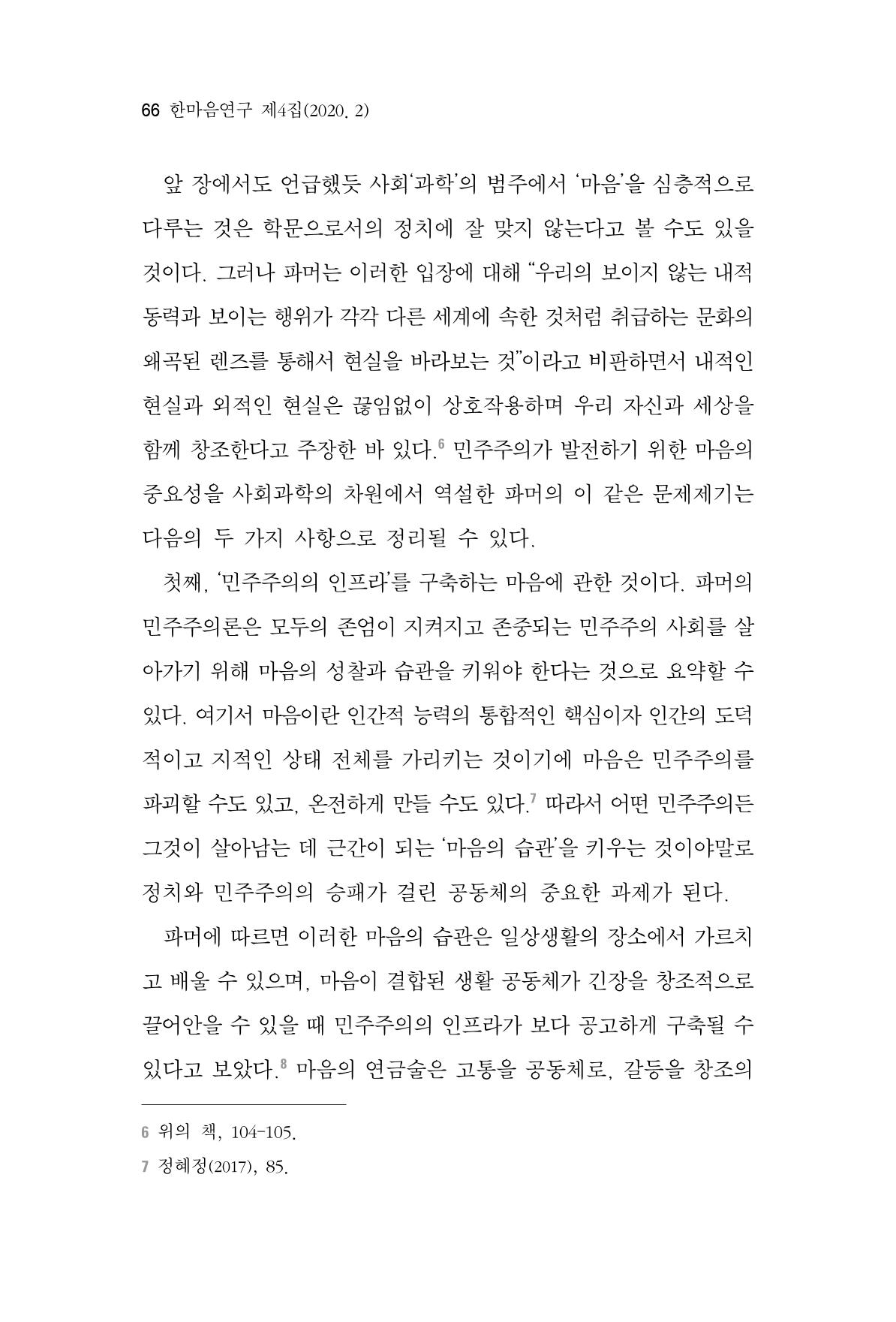 66 한마음연구 제4집(2020. 2)

앞 장에서도 언급했듯 사회'과학'의 범주에서 '마음'을 심층적으로 다루는 것은 학문으로서의 정치에 잘 맞지 않는다고 볼 수도 있을 것이다. 그러나 파머는 이러한 입장에 대해 "우리의 보이지 않는 내적 동력과 보이는 행위가 각각 다른 세계에 속한 것처럼 취급하는 문화의 왜곡된 렌즈를 통해서 현실을 바라보는 것"이라고 비판하면서 내적인 현실과 외적인 현실은 끊임없이 상호작용하며 우리 자신과 세상을 함께 창조한다고 주장한 바 있다.$^{6}$ 민주주의가 발전하기 위한 마음의 중요성을 사회과학의 차원에서 역설한 파머의 이 같은 문제제기는 다음의 두 가지 사항으로 정리될 수 있다.

첫째, '민주주의의 인프라'를 구축하는 마음에 관한 것이다. 파머의 민주주의론은 모두의 존엄이 지켜지고 존중되는 민주주의 사회를 살아가기 위해 마음의 성찰과 습관을 키워야 한다는 것으로 요약할 수 있다. 여기서 마음이란 인간적 능력의 통합적인 핵심이자 인간의 도덕적이고 지적인 상태 전체를 가리키는 것이기에 마음은 민주주의를 파괴할 수도 있고, 온전하게 만들 수도 있다.$^{7}$ 따라서 어떤 민주주의든 그것이 살아남는 데 근간이 되는 '마음의 습관'을 키우는 것이야말로 정치와 민주주의의 승패가 걸린 공동체의 중요한 과제가 된다.

파머에 따르면 이러한 마음의 습관은 일상생활의 장소에서 가르치고 배울 수 있으며, 마음이 결합된 생활 공동체가 긴장을 창조적으로 끌어안을 수 있을 때 민주주의의 인프라가 보다 공고하게 구축될 수 있다고 보았다.$^{8}$ 마음의 연금술은 고통을 공동체로, 갈등을 창조의

6 위의 책, 104-105.
7 정혜정(2017), 85.